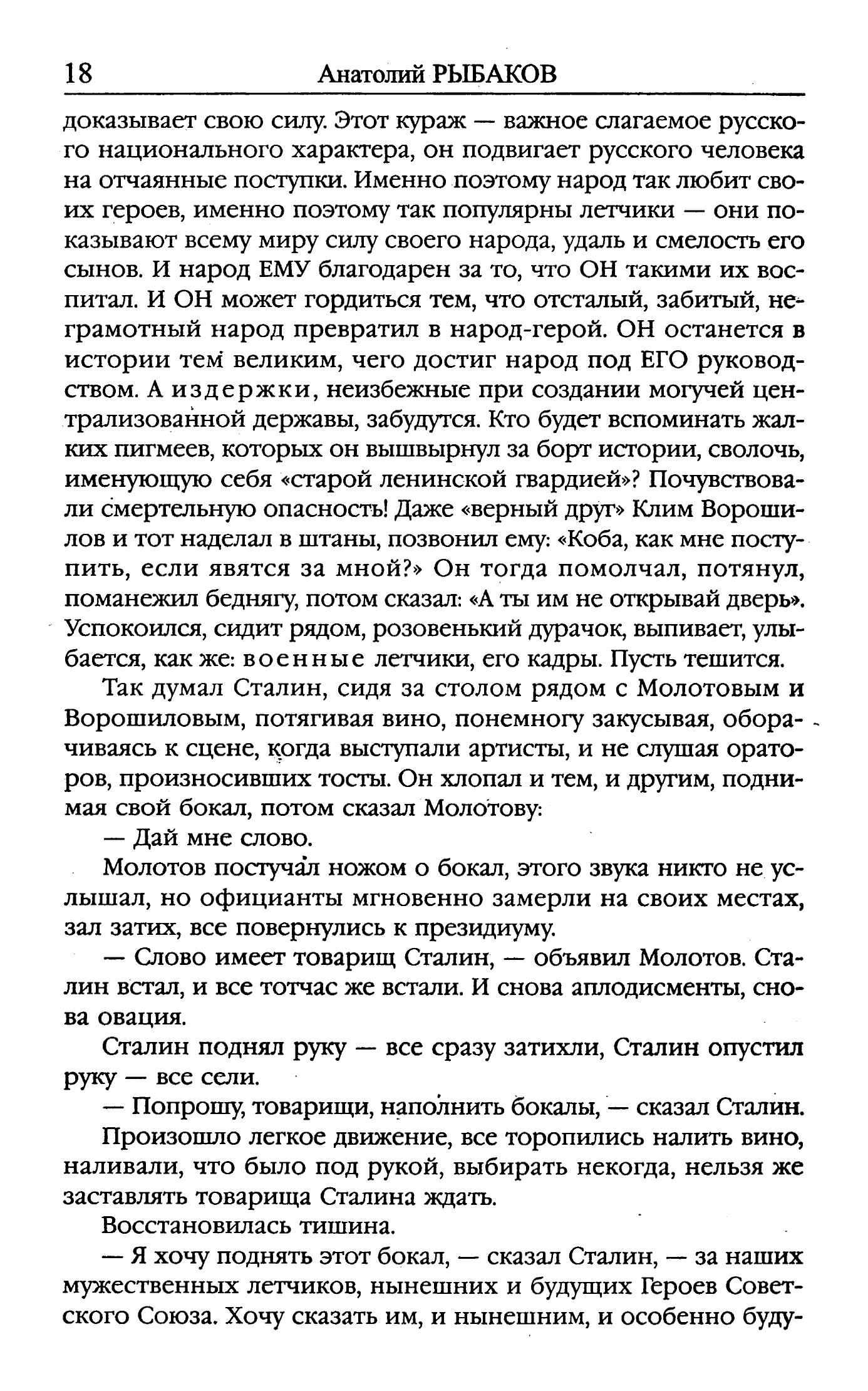 18 Анатолий РЫБАКОВ

доказывает свою силу. Этот кураж — важное слагаемое русского национального характера, он подвигает русского человека на отчаянные поступки. Именно поэтому народ так любит своих героев, именно поэтому так популярны летчики — они показывают всему миру силу своего народа, удаль и смелость его сынов. И народ ЕМУ благодарен за то, что ОН такими их воспитал. И ОН может гордиться тем, что отсталый, забитый, неграмотный народ превратил в народ-герой. ОН останется в истории тем великим, чего достиг народ под ЕГО руководством. А издержки, неизбежные при создании могучей централизованной державы, забудутся. Кто будет вспоминать жалких пигмеев, которых он вышвырнул за борт истории, сволочь, именующую себя «старой ленинской гвардией»? Почувствовали смертельную опасность! Даже «верный друг» Клим Ворошилов и тот наделал в штаны, позвонил ему: «Коба, как мне поступить, если явятся за мной?» Он тогда помолчал, потянул, поманежил беднягу, потом сказал: «А ты им не открывай дверь». Успокоился, сидит рядом, розовенький дурачок, выпивает, улыбается, как же: военные летчики, его кадры. Пусть тешится.

Так думал Сталин, сидя за столом рядом с Молотовым и Ворошиловым, потягивая вино, понемногу закусывая, оборачиваясь к сцене, когда выступали артисты, и не слушая ораторов, произносивших тосты. Он хлопал и тем, и другим, поднимая свой бокал, потом сказал Молотову:

— Дай мне слово.

Молотов постучал ножом о бокал, этого звука никто не услышал, но официанты мгновенно замерли на своих местах, зал затих, все повернулись к президиуму.

— Слово имеет товарищ Сталин, — объявил Молотов. Сталин встал, и все тотчас же встали. И снова аплодисменты, снова овация.

Сталин поднял руку — все сразу затихли, Сталин опустил руку — все сели.

— Попрошу, товарищи, наполнить бокалы, — сказал Сталин.

Произошло легкое движение, все торопились налить вино, наливали, что было под рукой, выбирать некогда, нельзя же заставлять товарища Сталина ждать.

Восстановилась тишина.

— Я хочу поднять этот бокал, — сказал Сталин, — за наших мужественных летчиков, нынешних и будущих Героев Советского Союза. Хочу сказать им, и нынешним, и особенно буду-